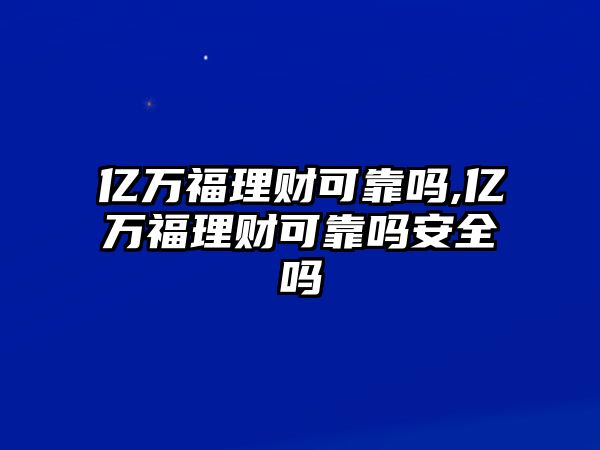 亿万福理财可靠吗,亿万福理财可靠吗安全吗